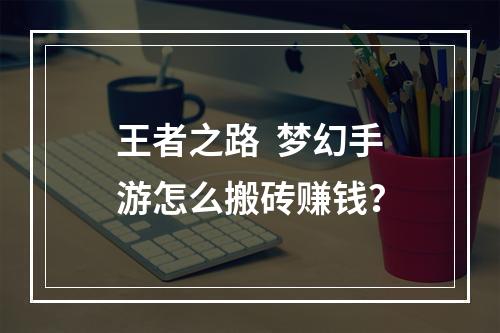 王者之路 梦幻手游怎么搬砖赚钱?